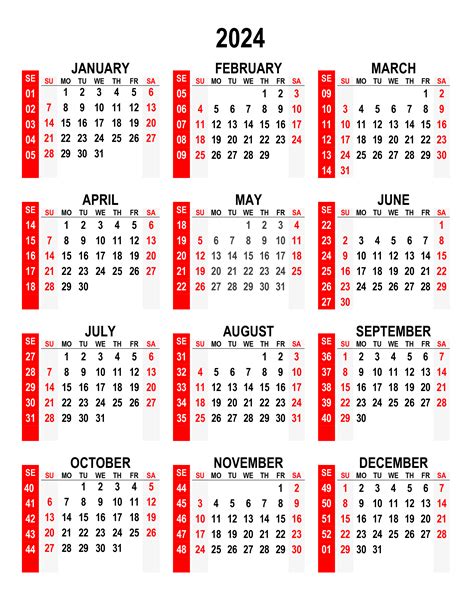 2024

JANUARY

| SE | SU | MO | TU | WE | TH | FR | SA |
|---|---|---|---|---|---|---|---|
| 01 | | 1 | 2 | 3 | 4 | 5 | 6 |
| 02 | 7 | 8 | 9 | 10 | 11 | 12 | 13 |
| 03 | 14 | 15 | 16 | 17 | 18 | 19 | 20 |
| 04 | 21 | 22 | 23 | 24 | 25 | 26 | 27 |
| 05 | 28 | 29 | 30 | 31 | | | |

FEBRUARY

| SE | SU | MO | TU | WE | TH | FR | SA |
|---|---|---|---|---|---|---|---|
| 05 | | | | | 1 | 2 | 3 |
| 06 | 4 | 5 | 6 | 7 | 8 | 9 | 10 |
| 07 | 11 | 12 | 13 | 14 | 15 | 16 | 17 |
| 08 | 18 | 19 | 20 | 21 | 22 | 23 | 24 |
| 09 | 25 | 26 | 27 | 28 | 29 | | |

MARCH

| SE | SU | MO | TU | WE | TH | FR | SA |
|---|---|---|---|---|---|---|---|
| 09 | | | | | | 1 | 2 |
| 10 | 3 | 4 | 5 | 6 | 7 | 8 | 9 |
| 11 | 10 | 11 | 12 | 13 | 14 | 15 | 16 |
| 12 | 17 | 18 | 19 | 20 | 21 | 22 | 23 |
| 13 | 24 | 25 | 26 | 27 | 28 | 29 | 30 |
| 14 | 31 | | | | | | |

APRIL

| SE | SU | MO | TU | WE | TH | FR | SA |
|---|---|---|---|---|---|---|---|
| 14 | | 1 | 2 | 3 | 4 | 5 | 6 |
| 15 | 7 | 8 | 9 | 10 | 11 | 12 | 13 |
| 16 | 14 | 15 | 16 | 17 | 18 | 19 | 20 |
| 17 | 21 | 22 | 23 | 24 | 25 | 26 | 27 |
| 18 | 28 | 29 | 30 | | | | |

MAY

| SE | SU | MO | TU | WE | TH | FR | SA |
|---|---|---|---|---|---|---|---|
| 18 | | | | 1 | 2 | 3 | 4 |
| 19 | 5 | 6 | 7 | 8 | 9 | 10 | 11 |
| 20 | 12 | 13 | 14 | 15 | 16 | 17 | 18 |
| 21 | 19 | 20 | 21 | 22 | 23 | 24 | 25 |
| 22 | 26 | 27 | 28 | 29 | 30 | 31 | |

JUNE

| SE | SU | MO | TU | WE | TH | FR | SA |
|---|---|---|---|---|---|---|---|
| 22 | | | | | | | 1 |
| 23 | 2 | 3 | 4 | 5 | 6 | 7 | 8 |
| 24 | 9 | 10 | 11 | 12 | 13 | 14 | 15 |
| 25 | 16 | 17 | 18 | 19 | 20 | 21 | 22 |
| 26 | 23 | 24 | 25 | 26 | 27 | 28 | 29 |
| 27 | 30 | | | | | | |

JULY

| SE | SU | MO | TU | WE | TH | FR | SA |
|---|---|---|---|---|---|---|---|
| 27 | | 1 | 2 | 3 | 4 | 5 | 6 |
| 28 | 7 | 8 | 9 | 10 | 11 | 12 | 13 |
| 29 | 14 | 15 | 16 | 17 | 18 | 19 | 20 |
| 30 | 21 | 22 | 23 | 24 | 25 | 26 | 27 |
| 31 | 28 | 29 | 30 | 31 | | | |

AUGUST

| SE | SU | MO | TU | WE | TH | FR | SA |
|---|---|---|---|---|---|---|---|
| 31 | | | | | 1 | 2 | 3 |
| 32 | 4 | 5 | 6 | 7 | 8 | 9 | 10 |
| 33 | 11 | 12 | 13 | 14 | 15 | 16 | 17 |
| 34 | 18 | 19 | 20 | 21 | 22 | 23 | 24 |
| 35 | 25 | 26 | 27 | 28 | 29 | 30 | 31 |

SEPTEMBER

| SE | SU | MO | TU | WE | TH | FR | SA |
|---|---|---|---|---|---|---|---|
| 36 | 1 | 2 | 3 | 4 | 5 | 6 | 7 |
| 37 | 8 | 9 | 10 | 11 | 12 | 13 | 14 |
| 38 | 15 | 16 | 17 | 18 | 19 | 20 | 21 |
| 39 | 22 | 23 | 24 | 25 | 26 | 27 | 28 |
| 40 | 29 | 30 | | | | | |

OCTOBER

| SE | SU | MO | TU | WE | TH | FR | SA |
|---|---|---|---|---|---|---|---|
| 40 | | | 1 | 2 | 3 | 4 | 5 |
| 41 | 6 | 7 | 8 | 9 | 10 | 11 | 12 |
| 42 | 13 | 14 | 15 | 16 | 17 | 18 | 19 |
| 43 | 20 | 21 | 22 | 23 | 24 | 25 | 26 |
| 44 | 27 | 28 | 29 | 30 | 31 | | |

NOVEMBER

| SE | SU | MO | TU | WE | TH | FR | SA |
|---|---|---|---|---|---|---|---|
| 44 | | | | | | 1 | 2 |
| 45 | 3 | 4 | 5 | 6 | 7 | 8 | 9 |
| 46 | 10 | 11 | 12 | 13 | 14 | 15 | 16 |
| 47 | 17 | 18 | 19 | 20 | 21 | 22 | 23 |
| 48 | 24 | 25 | 26 | 27 | 28 | 29 | 30 |

DECEMBER

| SE | SU | MO | TU | WE | TH | FR | SA |
|---|---|---|---|---|---|---|---|
| 49 | 1 | 2 | 3 | 4 | 5 | 6 | 7 |
| 50 | 8 | 9 | 10 | 11 | 12 | 13 | 14 |
| 51 | 15 | 16 | 17 | 18 | 19 | 20 | 21 |
| 52 | 22 | 23 | 24 | 25 | 26 | 27 | 28 |
| 01 | 29 | 30 | 31 | | | | |